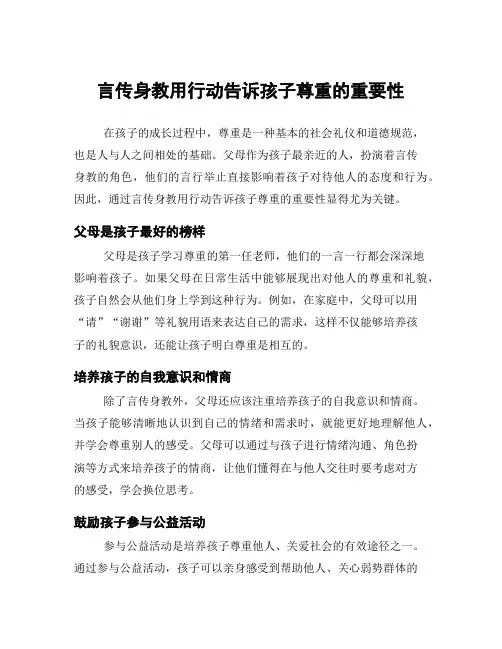 言传身教用行动告诉孩子尊重的重要性

在孩子的成长过程中，尊重是一种基本的社会礼仪和道德规范，也是人与人之间相处的基础。父母作为孩子最亲近的人，扮演着言传身教的角色，他们的言行举止直接影响着孩子对待他人的态度和行为。因此，通过言传身教用行动告诉孩子尊重的重要性显得尤为关键。

父母是孩子最好的榜样

父母是孩子学习尊重的第一任老师，他们的一言一行都会深深地影响着孩子。如果父母在日常生活中能够展现出对他人的尊重和礼貌，孩子自然会从他们身上学到这种行为。例如，在家庭中，父母可以用“请”“谢谢”等礼貌用语来表达自己的需求，这样不仅能够培养孩子的礼貌意识，还能让孩子明白尊重是相互的。

培养孩子的自我意识和情商

除了言传身教外，父母还应该注重培养孩子的自我意识和情商。当孩子能够清晰地认识到自己的情绪和需求时，就能更好地理解他人，并学会尊重别人的感受。父母可以通过与孩子进行情绪沟通、角色扮演等方式来培养孩子的情商，让他们懂得在与他人交往时要考虑对方的感受，学会换位思考。

鼓励孩子参与公益活动

参与公益活动是培养孩子尊重他人、关爱社会的有效途径之一。通过参与公益活动，孩子可以亲身感受到帮助他人、关心弱势群体的